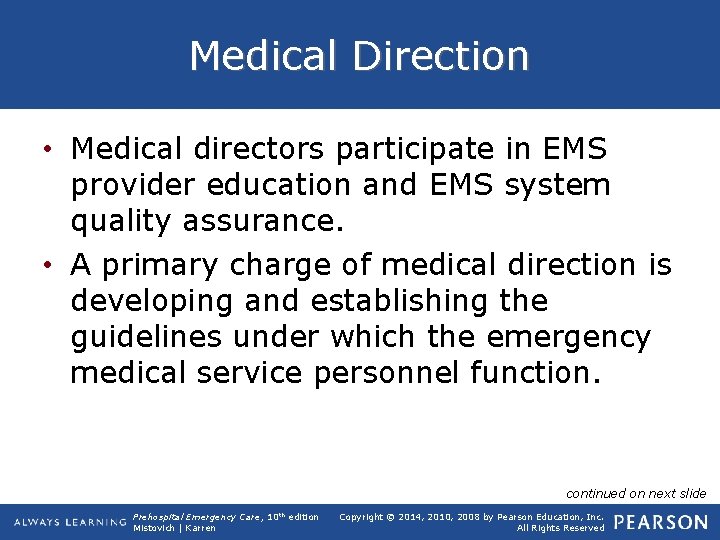 Medical Direction

• Medical directors participate in EMS provider education and EMS system quality assurance.

• A primary charge of medical direction is developing and establishing the guidelines under which the emergency medical service personnel function.

continued on next slide

ALWAYS LEARNING

Prehospital Emergency Care, 10$^{th}$ edition
Mistovich | Karren

Copyright © 2014, 2010, 2008 by Pearson Education, Inc.
All Rights Reserved

PEARSON